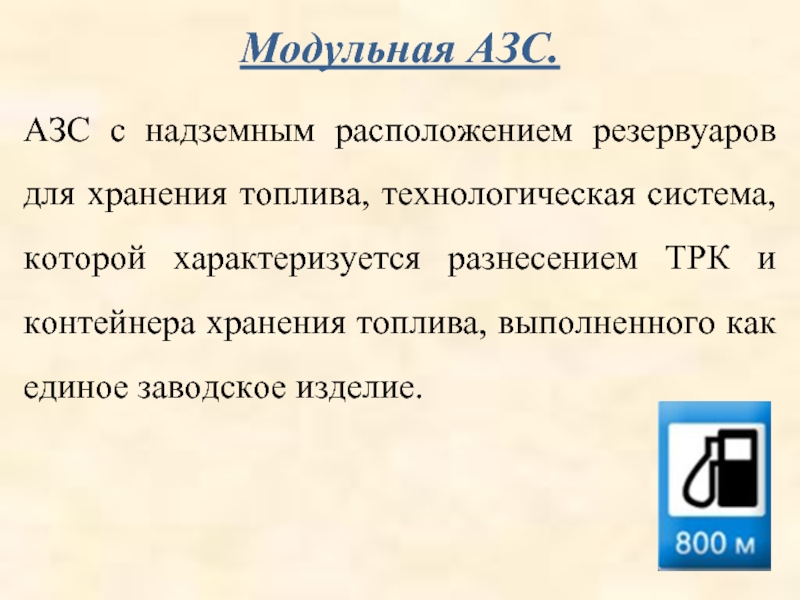 Модульная АЗС.

АЗС с надземным расположением резервуаров для хранения топлива, технологическая система, которой характеризуется разнесением ТРК и контейнера хранения топлива, выполненного как единое заводское изделие.

800 м